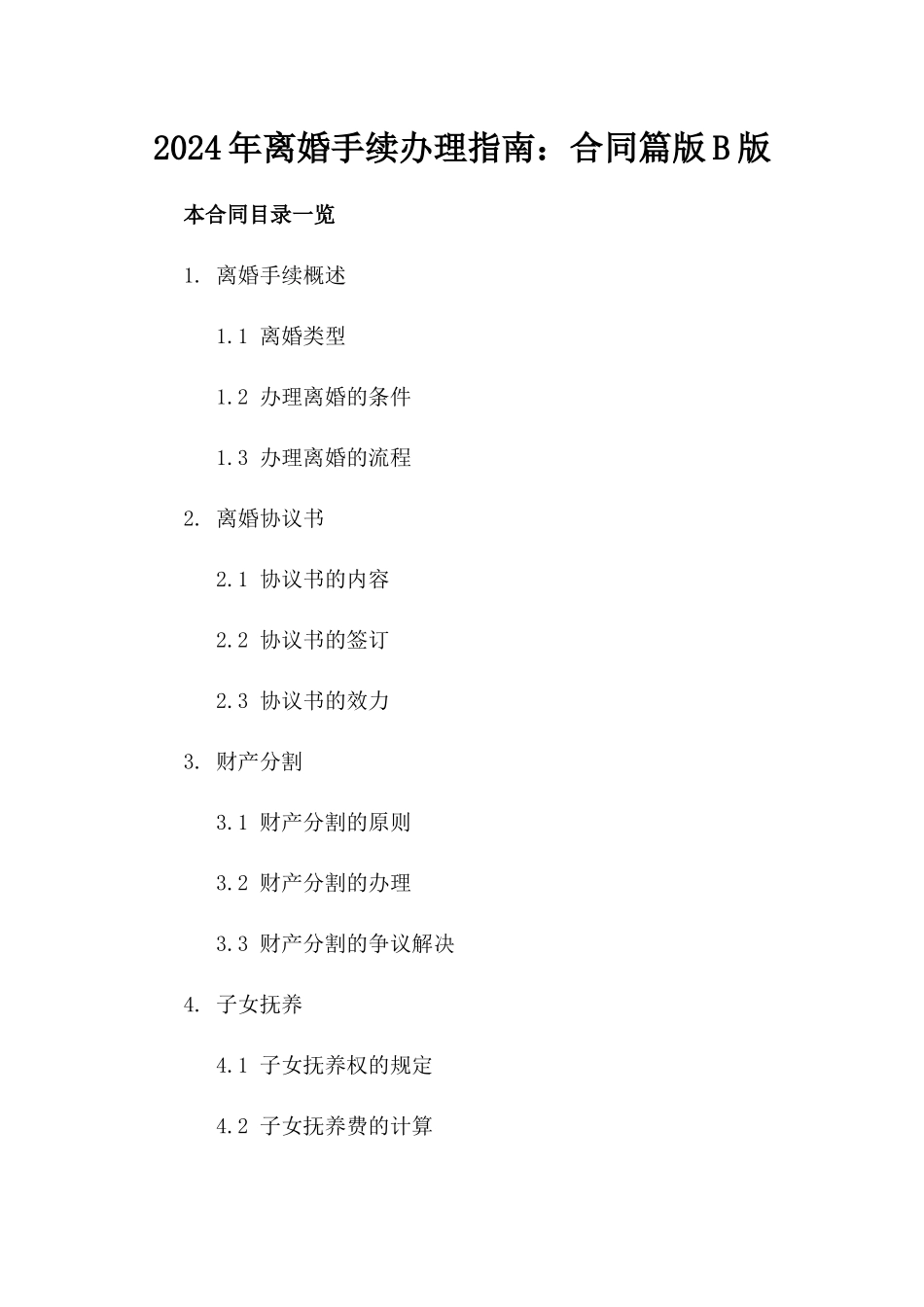 2024年离婚手续办理指南：合同篇版B版

本合同目录一览

1. 离婚手续概述

1.1 离婚类型

1.2 办理离婚的条件

1.3 办理离婚的流程

2. 离婚协议书

2.1 协议书的内容

2.2 协议书的签订

2.3 协议书的效力

3. 财产分割

3.1 财产分割的原则

3.2 财产分割的办理

3.3 财产分割的争议解决

4. 子女抚养

4.1 子女抚养权的规定

4.2 子女抚养费的计算